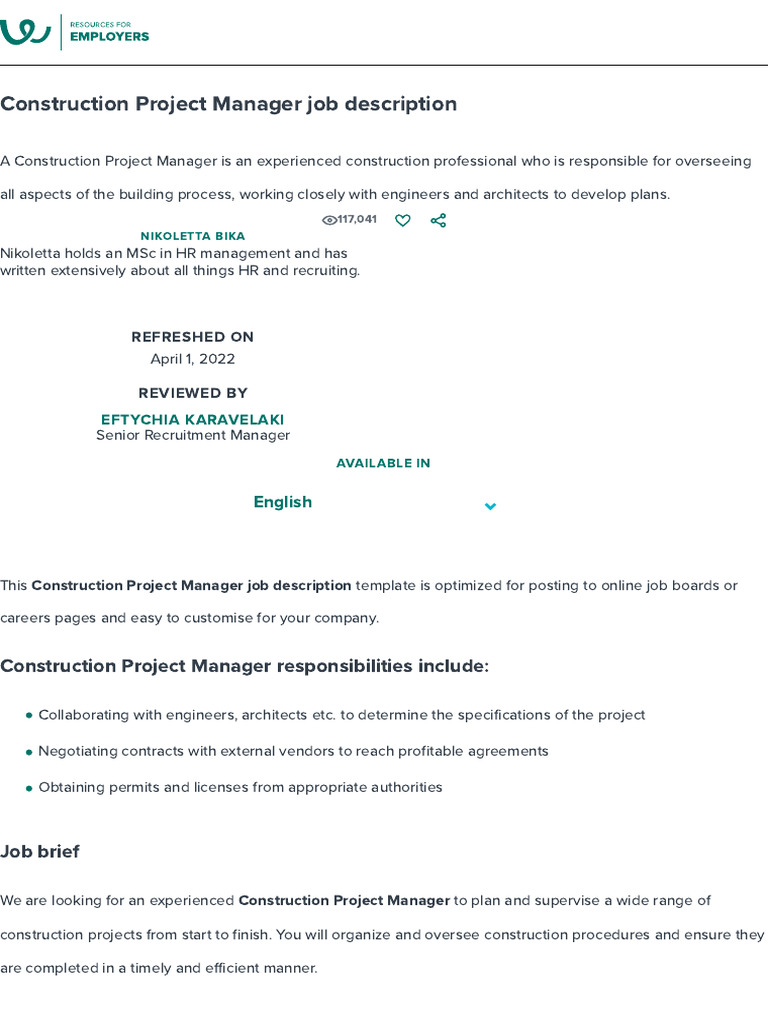 RESOURCES FOR
EMPLOYERS

Construction Project Manager job description

A Construction Project Manager is an experienced construction professional who is responsible for overseeing all aspects of the building process, working closely with engineers and architects to develop plans.

117,041

NIKOLETTA BIKA
Nikoletta holds an MSc in HR management and has written extensively about all things HR and recruiting.

REFRESHED ON
April 1, 2022

REVIEWED BY
EFTYCHIA KARAVELAKI
Senior Recruitment Manager

AVAILABLE IN
English

This Construction Project Manager job description template is optimized for posting to online job boards or careers pages and easy to customise for your company.

Construction Project Manager responsibilities include:

• Collaborating with engineers, architects etc. to determine the specifications of the project
• Negotiating contracts with external vendors to reach profitable agreements
• Obtaining permits and licenses from appropriate authorities

Job brief

We are looking for an experienced Construction Project Manager to plan and supervise a wide range of construction projects from start to finish. You will organize and oversee construction procedures and ensure they are completed in a timely and efficient manner.